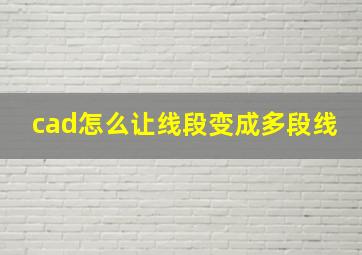 cad怎么让线段变成多段线